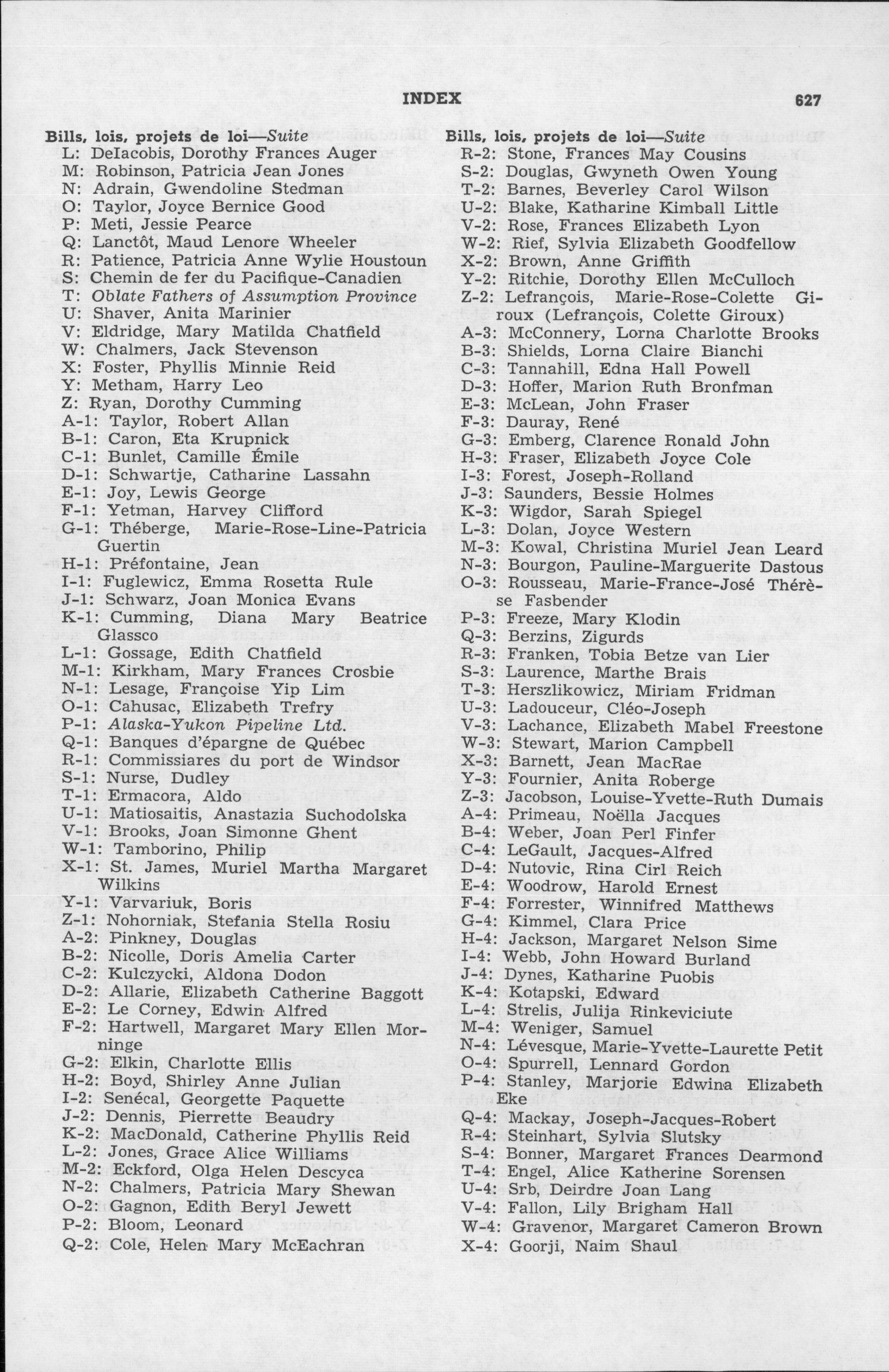 INDEX 627

Bills, lois, projets de loi—Suite
L: DeIacobis, Dorothy Frances Auger
M: Robinson, Patricia Jean Jones
N: Adrain, Gwendoline Stedman
O: Taylor, Joyce Bernice Good
P: Meti, Jessie Pearce
Q: Lanctôt, Maud Lenore Wheeler
R: Patience, Patricia Anne Wylie Houstoun
S: Chemin de fer du Pacifique-Canadien
T: Oblate Fathers of Assumption Province
U: Shaver, Anita Marinier
V: Eldridge, Mary Matilda Chatfield
W: Chalmers, Jack Stevenson
X: Foster, Phyllis Minnie Reid
Y: Metham, Harry Leo
Z: Ryan, Dorothy Cumming
A-1: Taylor, Robert Allan
B-1: Caron, Eta Krupnick
C-1: Bunlet, Camille Émile
D-1: Schwartje, Catharine Lassahn
E-1: Joy, Lewis George
F-1: Yetman, Harvey Clifford
G-1: Théberge, Marie-Rose-Line-Patricia Guertin
H-1: Préfontaine, Jean
I-1: Fuglewicz, Emma Rosetta Rule
J-1: Schwarz, Joan Monica Evans
K-1: Cumming, Diana Mary Beatrice Glassco
L-1: Gossage, Edith Chatfield
M-1: Kirkham, Mary Frances Crosbie
N-1: Lesage, Françoise Yip Lim
O-1: Cahusac, Elizabeth Trefry
P-1: Alaska-Yukon Pipeline Ltd.
Q-1: Banques d'épargne de Québec
R-1: Commissiares du port de Windsor
S-1: Nurse, Dudley
T-1: Ermacora, Aldo
U-1: Matiosaitis, Anastazia Suchodolska
V-1: Brooks, Joan Simonne Ghent
W-1: Tamborino, Philip
X-1: St. James, Muriel Martha Margaret Wilkins
Y-1: Varvariuk, Boris
Z-1: Nohorniak, Stefania Stella Rosiu
A-2: Pinkney, Douglas
B-2: Nicolle, Doris Amelia Carter
C-2: Kulczycki, Aldona Dodon
D-2: Allarie, Elizabeth Catherine Baggott
E-2: Le Corney, Edwin Alfred
F-2: Hartwell, Margaret Mary Ellen Morninge
G-2: Elkin, Charlotte Ellis
H-2: Boyd, Shirley Anne Julian
I-2: Senécal, Georgette Paquette
J-2: Dennis, Pierrette Beaudry
K-2: MacDonald, Catherine Phyllis Reid
L-2: Jones, Grace Alice Williams
M-2: Eckford, Olga Helen Descyca
N-2: Chalmers, Patricia Mary Shewan
O-2: Gagnon, Edith Beryl Jewett
P-2: Bloom, Leonard
Q-2: Cole, Helen Mary McEachran

Bills, lois, projets de loi—Suite
R-2: Stone, Frances May Cousins
S-2: Douglas, Gwyneth Owen Young
T-2: Barnes, Beverley Carol Wilson
U-2: Blake, Katharine Kimball Little
V-2: Rose, Frances Elizabeth Lyon
W-2: Rief, Sylvia Elizabeth Goodfellow
X-2: Brown, Anne Griffith
Y-2: Ritchie, Dorothy Ellen McCulloch
Z-2: Lefrançois, Marie-Rose-Colette Giroux (Lefrançois, Colette Giroux)
A-3: McConnery, Lorna Charlotte Brooks
B-3: Shields, Lorna Claire Bianchi
C-3: Tannahill, Edna Hall Powell
D-3: Hoffer, Marion Ruth Bronfman
E-3: McLean, John Fraser
F-3: Dauray, René
G-3: Emberg, Clarence Ronald John
H-3: Fraser, Elizabeth Joyce Cole
I-3: Forest, Joseph-Rolland
J-3: Saunders, Bessie Holmes
K-3: Wigdor, Sarah Spiegel
L-3: Dolan, Joyce Western
M-3: Kowal, Christina Muriel Jean Leard
N-3: Bourgon, Pauline-Marguerite Dastous
O-3: Rousseau, Marie-France-José Thérèse Fasbender
P-3: Freeze, Mary Klodin
Q-3: Berzins, Zigurds
R-3: Franken, Tobia Betze van Lier
S-3: Laurence, Marthe Brais
T-3: Herszlikowicz, Miriam Fridman
U-3: Ladouceur, Cléo-Joseph
V-3: Lachance, Elizabeth Mabel Freestone
W-3: Stewart, Marion Campbell
X-3: Barnett, Jean MacRae
Y-3: Fournier, Anita Roberge
Z-3: Jacobson, Louise-Yvette-Ruth Dumais
A-4: Primeau, Noëlla Jacques
B-4: Weber, Joan Perl Finfer
C-4: LeGault, Jacques-Alfred
D-4: Nutovic, Rina Cirl Reich
E-4: Woodrow, Harold Ernest
F-4: Forrester, Winnifred Matthews
G-4: Kimmel, Clara Price
H-4: Jackson, Margaret Nelson Sime
I-4: Webb, John Howard Burland
J-4: Dynes, Katharine Puobis
K-4: Kotapski, Edward
L-4: Strelis, Julija Rinkeviciute
M-4: Weniger, Samuel
N-4: Lévesque, Marie-Yvette-Laurette Petit
O-4: Spurrell, Lennard Gordon
P-4: Stanley, Marjorie Edwina Elizabeth Eke
Q-4: Mackay, Joseph-Jacques-Robert
R-4: Steinhart, Sylvia Slutsky
S-4: Bonner, Margaret Frances Dearmond
T-4: Engel, Alice Katherine Sorensen
U-4: Srb, Deirdre Joan Lang
V-4: Fallon, Lily Brigham Hall
W-4: Gravenor, Margaret Cameron Brown
X-4: Goorji, Naim Shaul